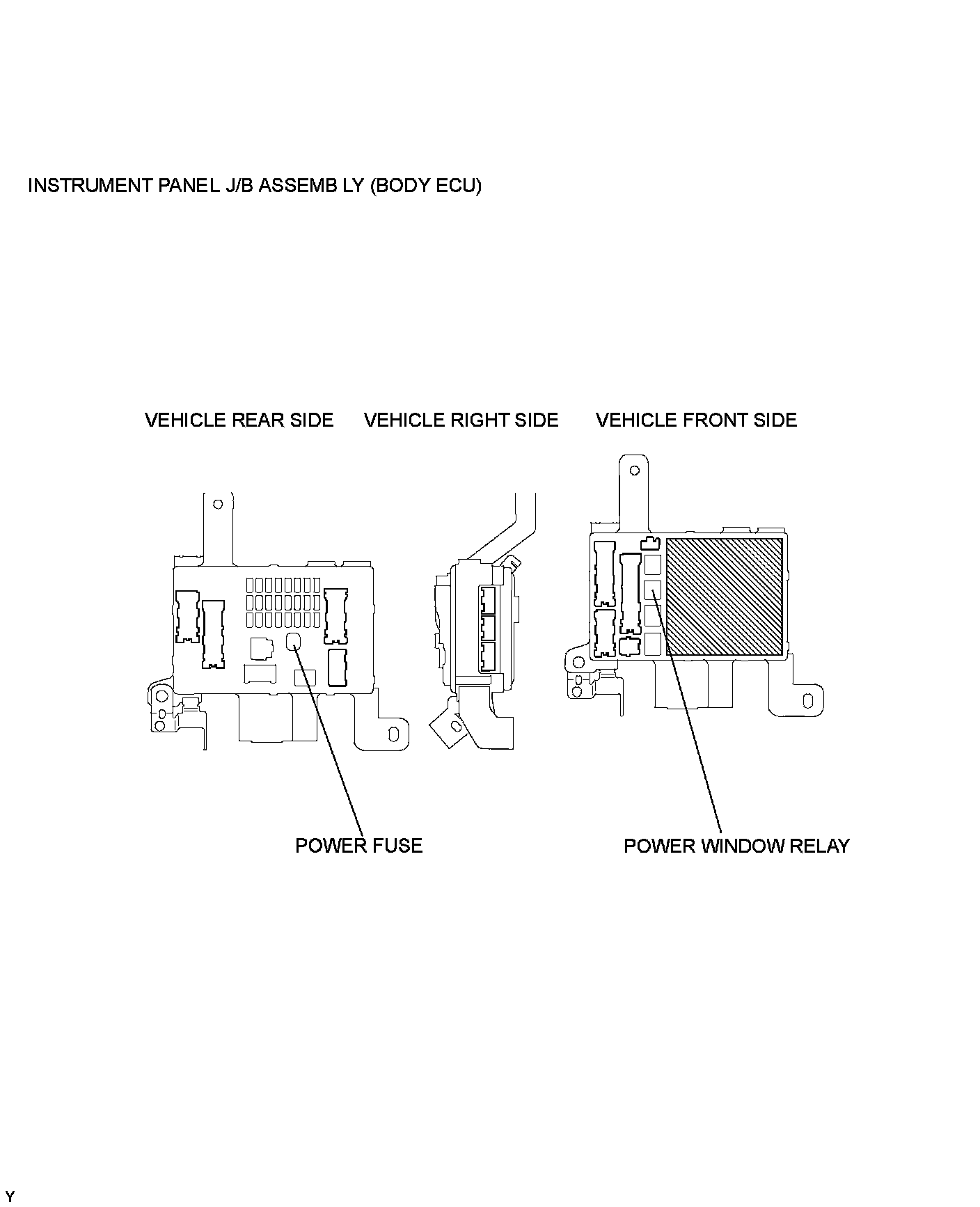 INSTRUMENT PANEL J/B ASSEMB LY (BODY ECU)

VEHICLE REAR SIDE

VEHICLE RIGHT SIDE

VEHICLE FRONT SIDE

POWER FUSE

POWER WINDOW RELAY

Y